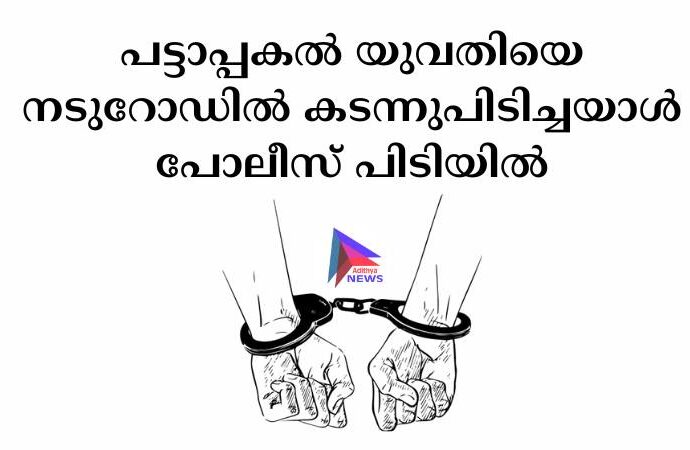 പട്ടാപ്പകൽ യുവതിയെ നടുറോഡിൽ കടന്നുപിടിച്ചയാൾ പോലീസ് പിടിയിൽ

Adithya NEWS